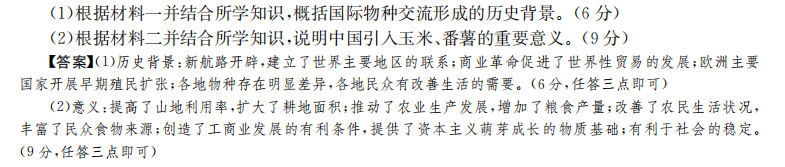 (1)根据材料一并结合所学知识，概括国际物种交流形成的历史背景。(6分)
(2)根据材料二并结合所学知识，说明中国引入玉米、番薯的重要意义。(9分)

【答案】(1)历史背景：新航路开辟，建立了世界主要地区的联系；商业革命促进了世界性贸易的发展；欧洲主要国家开展早期殖民扩张；各地物种存在明显差异，各地民众有改善生活的需要。(6分，任答三点即可)

(2)意义：提高了山地利用率，扩大了耕地面积；推动了农业生产发展，增加了粮食产量；改善了农民生活状况，丰富了民众食物来源；创造了工商业发展的有利条件，提供了资本主义萌芽成长的物质基础；有利于社会的稳定。(9分，任答三点即可)